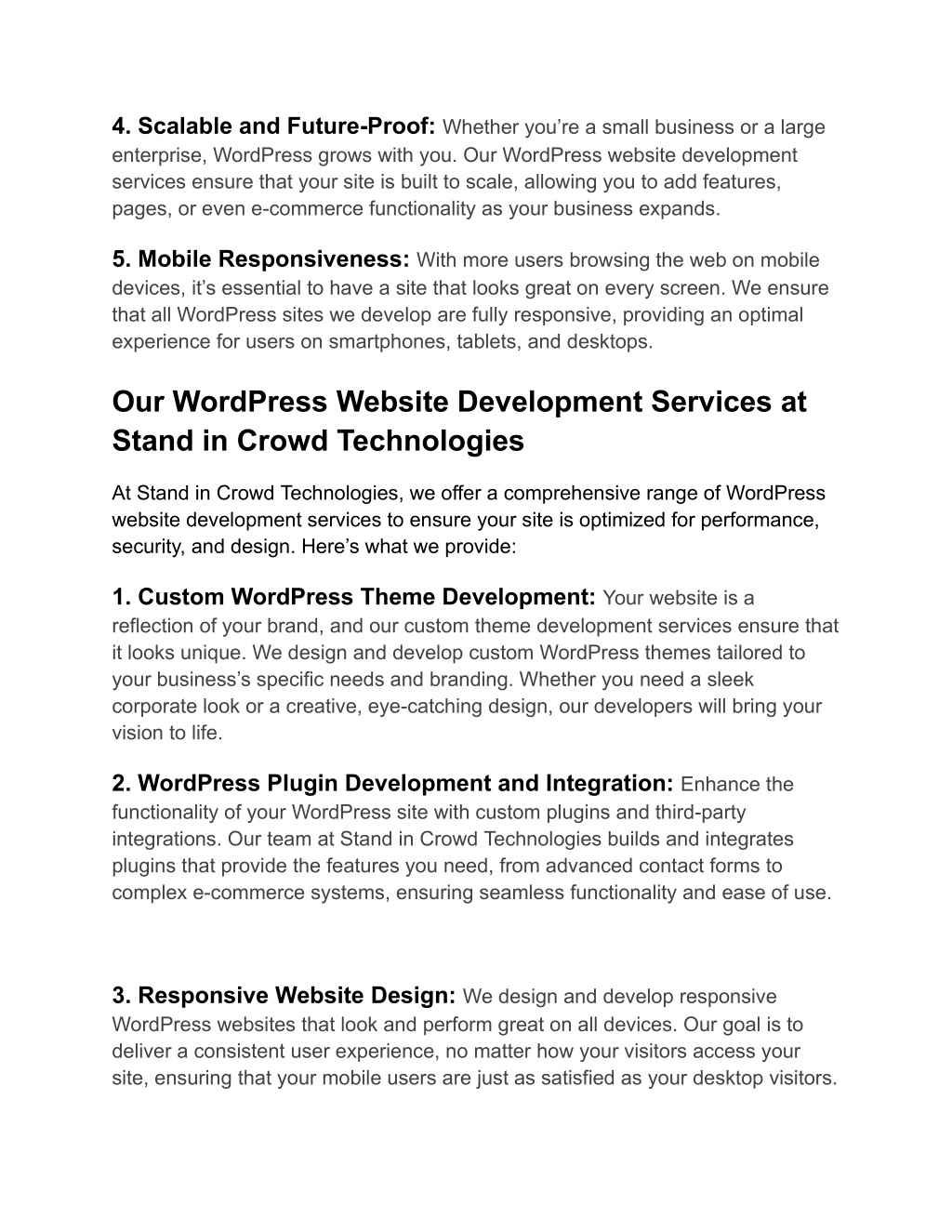 4. Scalable and Future-Proof: Whether you’re a small business or a large enterprise, WordPress grows with you. Our WordPress website development services ensure that your site is built to scale, allowing you to add features, pages, or even e-commerce functionality as your business expands.

5. Mobile Responsiveness: With more users browsing the web on mobile devices, it’s essential to have a site that looks great on every screen. We ensure that all WordPress sites we develop are fully responsive, providing an optimal experience for users on smartphones, tablets, and desktops.

Our WordPress Website Development Services at Stand in Crowd Technologies

At Stand in Crowd Technologies, we offer a comprehensive range of WordPress website development services to ensure your site is optimized for performance, security, and design. Here’s what we provide:

1. Custom WordPress Theme Development: Your website is a reflection of your brand, and our custom theme development services ensure that it looks unique. We design and develop custom WordPress themes tailored to your business’s specific needs and branding. Whether you need a sleek corporate look or a creative, eye-catching design, our developers will bring your vision to life.

2. WordPress Plugin Development and Integration: Enhance the functionality of your WordPress site with custom plugins and third-party integrations. Our team at Stand in Crowd Technologies builds and integrates plugins that provide the features you need, from advanced contact forms to complex e-commerce systems, ensuring seamless functionality and ease of use.

3. Responsive Website Design: We design and develop responsive WordPress websites that look and perform great on all devices. Our goal is to deliver a consistent user experience, no matter how your visitors access your site, ensuring that your mobile users are just as satisfied as your desktop visitors.